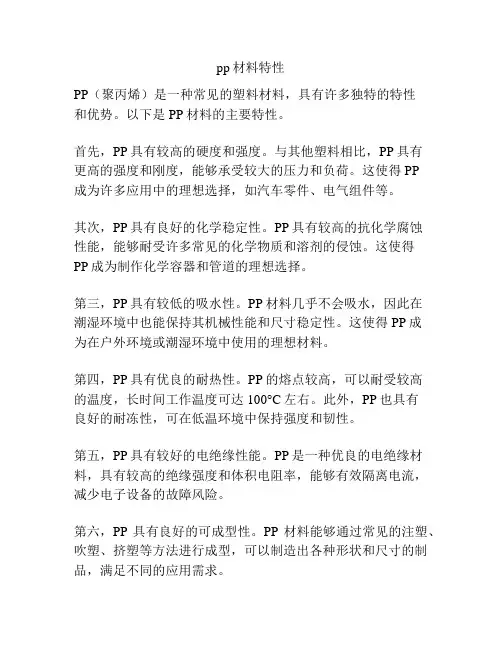 pp 材料特性

PP（聚丙烯）是一种常见的塑料材料，具有许多独特的特性和优势。以下是 PP 材料的主要特性。

首先，PP 具有较高的硬度和强度。与其他塑料相比，PP 具有更高的强度和刚度，能够承受较大的压力和负荷。这使得 PP 成为许多应用中的理想选择，如汽车零件、电气组件等。

其次，PP 具有良好的化学稳定性。PP 具有较高的抗化学腐蚀性能，能够耐受许多常见的化学物质和溶剂的侵蚀。这使得 PP 成为制作化学容器和管道的理想选择。

第三，PP 具有较低的吸水性。PP 材料几乎不会吸水，因此在潮湿环境中也能保持其机械性能和尺寸稳定性。这使得 PP 成为在户外环境或潮湿环境中使用的理想材料。

第四，PP 具有优良的耐热性。PP 的熔点较高，可以耐受较高的温度，长时间工作温度可达 100°C 左右。此外，PP 也具有良好的耐冻性，可在低温环境中保持强度和韧性。

第五，PP 具有较好的电绝缘性能。PP 是一种优良的电绝缘材料，具有较高的绝缘强度和体积电阻率，能够有效隔离电流，减少电子设备的故障风险。

第六，PP 具有良好的可成型性。PP 材料能够通过常见的注塑、吹塑、挤塑等方法进行成型，可以制造出各种形状和尺寸的制品，满足不同的应用需求。